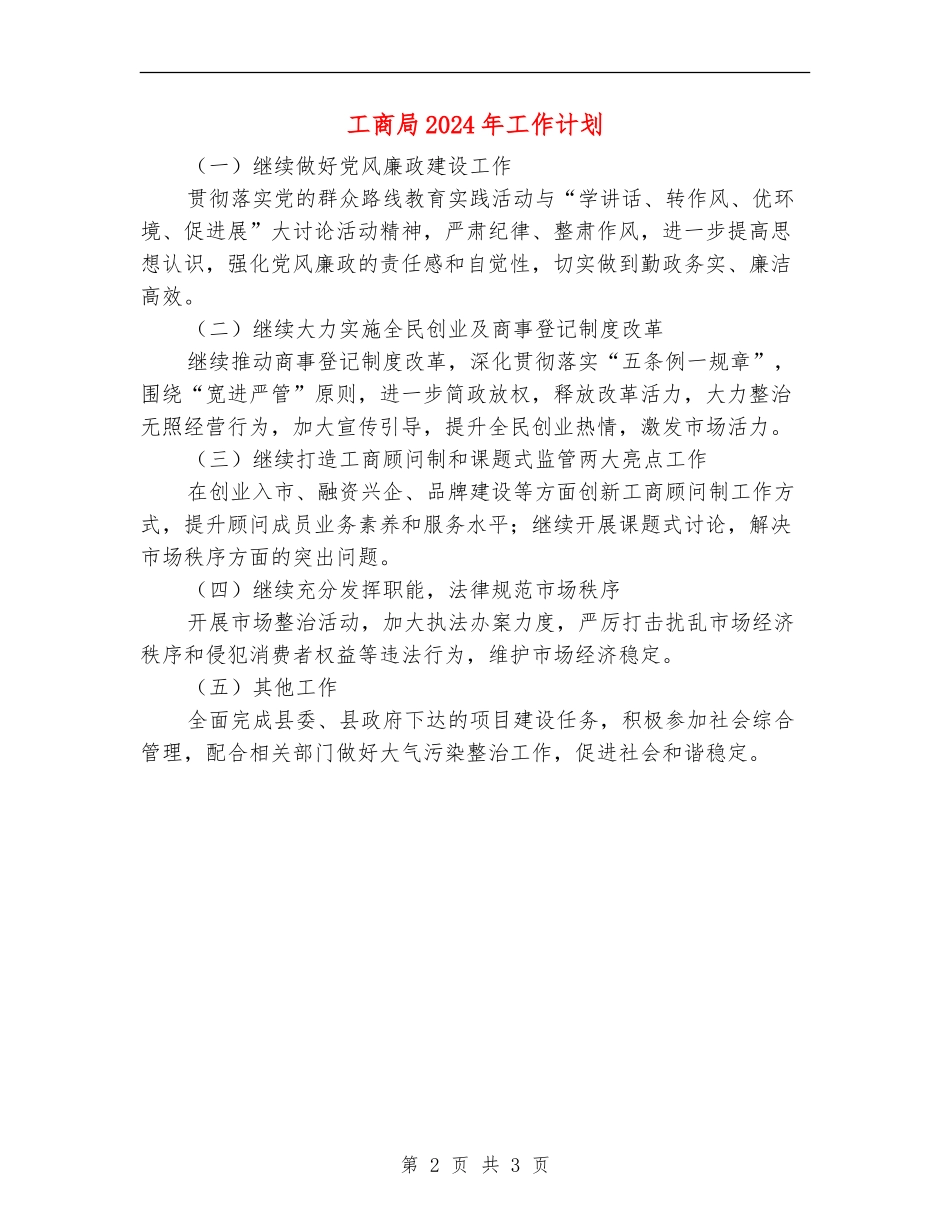 工商局2024年工作计划

（一）继续做好党风廉政建设工作

贯彻落实党的群众路线教育实践活动与“学讲话、转作风、优环境、促进展”大讨论活动精神，严肃纪律、整肃作风，进一步提高思想认识，强化党风廉政的责任感和自觉性，切实做到勤政务实、廉洁高效。

（二）继续大力实施全民创业及商事登记制度改革

继续推动商事登记制度改革，深化贯彻落实“五条例一规章”，围绕“宽进严管”原则，进一步简政放权，释放改革活力，大力整治无照经营行为，加大宣传引导，提升全民创业热情，激发市场活力。

（三）继续打造工商顾问制和课题式监管两大亮点工作

在创业入市、融资兴企、品牌建设等方面创新工商顾问制工作方式，提升顾问成员业务素养和服务水平；继续开展课题式讨论，解决市场秩序方面的突出问题。

（四）继续充分发挥职能，法律规范市场秩序

开展市场整治活动，加大执法办案力度，严厉打击扰乱市场经济秩序和侵犯消费者权益等违法行为，维护市场经济稳定。

（五）其他工作

全面完成县委、县政府下达的项目建设任务，积极参加社会综合管理，配合相关部门做好大气污染整治工作，促进社会和谐稳定。

第 2 页 共 3 页